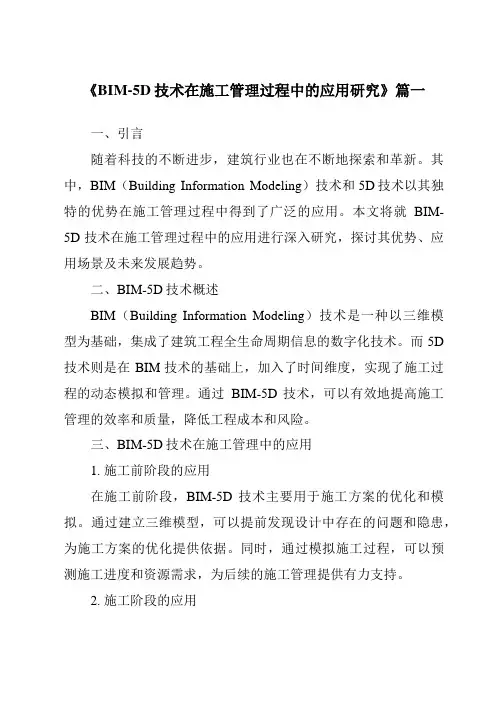 《BIM-5D 技术在施工管理过程中的应用研究》篇一

一、引言

随着科技的不断进步，建筑行业也在不断地探索和革新。其中，BIM（Building Information Modeling）技术和 5D 技术以其独特的优势在施工管理过程中得到了广泛的应用。本文将就 BIM-5D 技术在施工管理过程中的应用进行深入研究，探讨其优势、应用场景及未来发展趋势。

二、BIM-5D 技术概述

BIM（Building Information Modeling）技术是一种以三维模型为基础，集成了建筑工程全生命周期信息的数字化技术。而 5D 技术则是在 BIM 技术的基础上，加入了时间维度，实现了施工过程的动态模拟和管理。通过 BIM-5D 技术，可以有效地提高施工管理的效率和质量，降低工程成本和风险。

三、BIM-5D 技术在施工管理中的应用

1. 施工前阶段的应用

在施工前阶段，BIM-5D 技术主要用于施工方案的优化和模拟。通过建立三维模型，可以提前发现设计中存在的问题和隐患，为施工方案的优化提供依据。同时，通过模拟施工过程，可以预测施工进度和资源需求，为后续的施工管理提供有力支持。

2. 施工阶段的应用